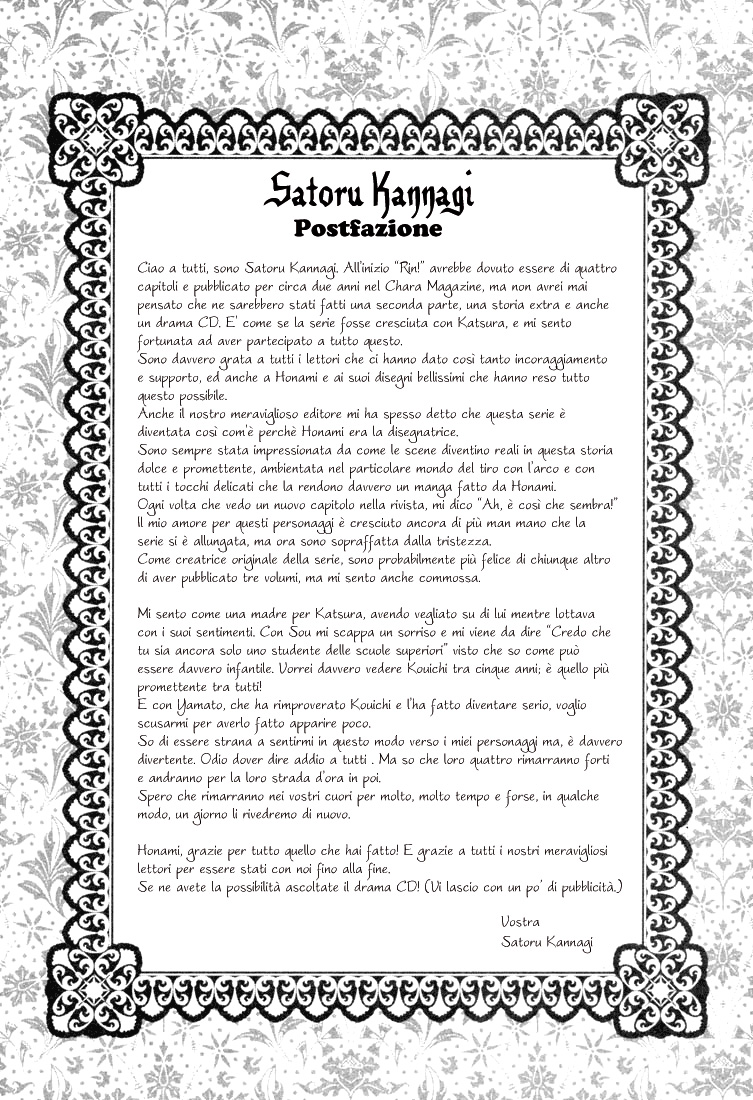 Satoru Kannagi
Postfazione

Ciao a tutti, sono Satoru Kannagi. All'inizio "Rin!" avrebbe dovuto essere di quattro capitoli e pubblicato per circa due anni nel Chara Magazine, ma non avrei mai pensato che ne sarebbero stati fatti una seconda parte, una storia extra e anche un drama CD. E' come se la serie fosse cresciuta con Katsura, e mi sento fortunata ad aver partecipato a tutto questo.
Sono davvero grata a tutti i lettori che ci hanno dato così tanto incoraggiamento e supporto, ed anche a Honami e ai suoi disegni bellissimi che hanno reso tutto questo possibile.
Anche il nostro meraviglioso editore mi ha spesso detto che questa serie è diventata così com'è perchè Honami era la disegnatrice.
Sono sempre stata impressionata da come le scene diventino reali in questa storia dolce e promettente, ambientata nel particolare mondo del tiro con l'arco e con tutti i tocchi delicati che la rendono davvero un manga fatto da Honami.
Ogni volta che vedo un nuovo capitolo nella rivista, mi dico "Ah, è così che sembra!"
Il mio amore per questi personaggi è cresciuto ancora di più man mano che la serie si è allungata, ma ora sono sopraffatta dalla tristezza.
Come creatrice originale della serie, sono probabilmente più felice di chiunque altro di aver pubblicato tre volumi, ma mi sento anche commossa.

Mi sento come una madre per Katsura, avendo vegliato su di lui mentre lottava con i suoi sentimenti. Con Sou mi scappa un sorriso e mi viene da dire "Credo che tu sia ancora solo uno studente delle scuole superiori" visto che so come può essere davvero infantile. Vorrei davvero vedere Kouichi tra cinque anni; è quello più promettente tra tutti!
E con Yamato, che ha rimproverato Kouichi e l'ha fatto diventare serio, voglio scusarmi per averlo fatto apparire poco.
So di essere strana a sentirmi in questo modo verso i miei personaggi ma, è davvero divertente. Odio dover dire addio a tutti . Ma so che loro quattro rimarranno forti e andranno per la loro strada d'ora in poi.
Spero che rimarranno nei vostri cuori per molto, molto tempo e forse, in qualche modo, un giorno li rivedremo di nuovo.

Honami, grazie per tutto quello che hai fatto! E grazie a tutti i nostri meravigliosi lettori per essere stati con noi fino alla fine.
Se ne avete la possibilità ascoltate il drama CD! (Vi lascio con un po' di pubblicità.)

Vostra
Satoru Kannagi